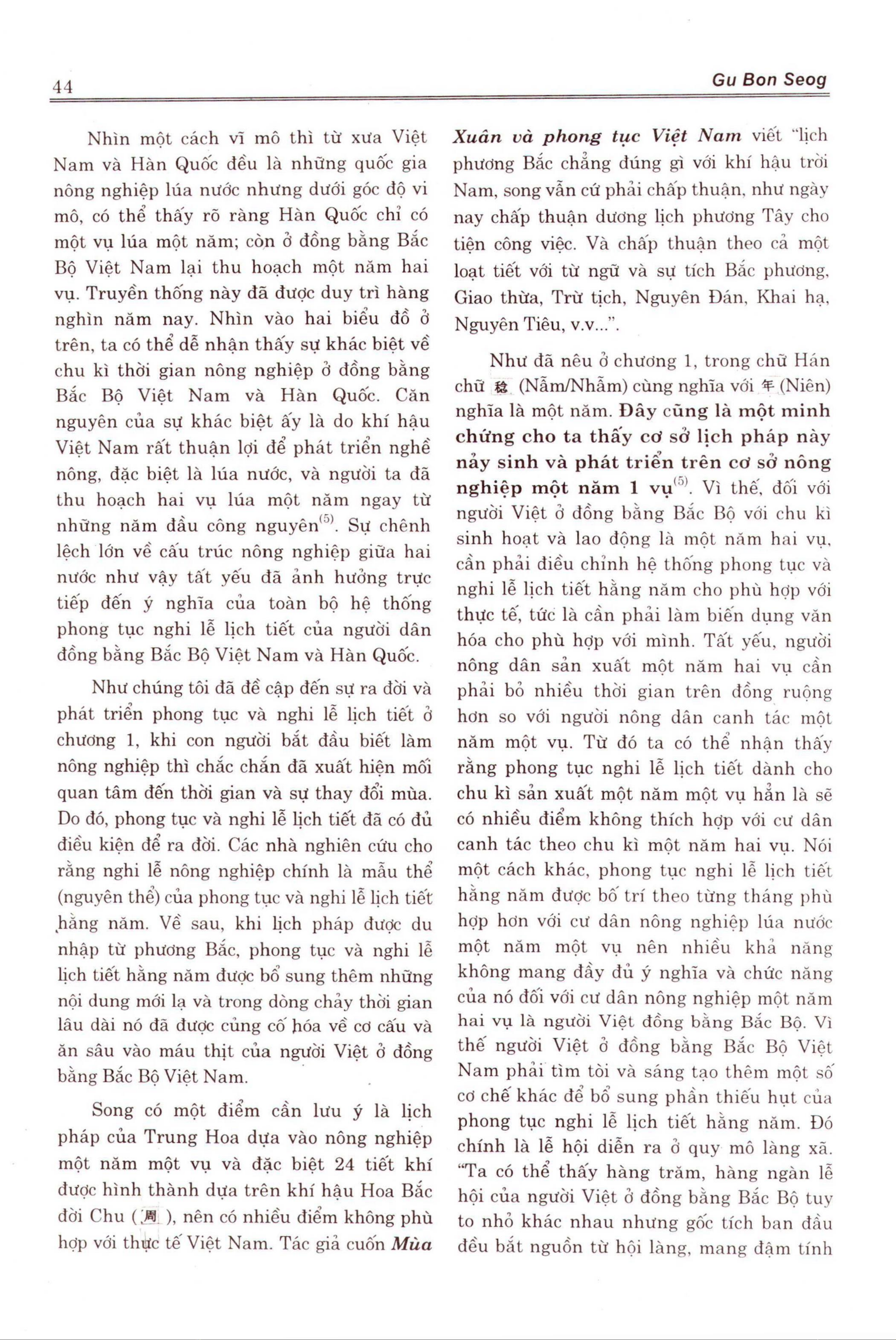 44 Gu Bon Seog

Nhìn một cách vĩ mô thì từ xưa Việt Nam và Hàn Quốc đều là những quốc gia nông nghiệp lúa nước nhưng dưới góc độ vi mô, có thể thấy rõ ràng Hàn Quốc chỉ có một vụ lúa một năm; còn ở đồng bằng Bắc Bộ Việt Nam lại thu hoạch một năm hai vụ. Truyền thống này đã được duy trì hàng nghìn năm nay. Nhìn vào hai biểu đồ ở trên, ta có thể dễ nhận thấy sự khác biệt về chu kì thời gian nông nghiệp ở đồng bằng Bắc Bộ Việt Nam và Hàn Quốc. Căn nguyên của sự khác biệt ấy là do khí hậu Việt Nam rất thuận lợi để phát triển nghề nông, đặc biệt là lúa nước, và người ta đã thu hoạch hai vụ lúa một năm ngay từ những năm đầu công nguyên$^{(5)}$. Sự chênh lệch lớn về cấu trúc nông nghiệp giữa hai nước như vậy tất yếu đã ảnh hưởng trực tiếp đến ý nghĩa của toàn bộ hệ thống phong tục nghi lễ lịch tiết của người dân đồng bằng Bắc Bộ Việt Nam và Hàn Quốc.

Như chúng tôi đã đề cập đến sự ra đời và phát triển phong tục và nghi lễ lịch tiết ở chương 1, khi con người bắt đầu biết làm nông nghiệp thì chắc chắn đã xuất hiện mối quan tâm đến thời gian và sự thay đổi mùa. Do đó, phong tục và nghi lễ lịch tiết đã có đủ điều kiện để ra đời. Các nhà nghiên cứu cho rằng nghi lễ nông nghiệp chính là mẫu thể (nguyên thể) của phong tục và nghi lễ lịch tiết hằng năm. Về sau, khi lịch pháp được du nhập từ phương Bắc, phong tục và nghi lễ lịch tiết hằng năm được bổ sung thêm những nội dung mới lạ và trong dòng chảy thời gian lâu dài nó đã được củng cố hóa về cơ cấu và ăn sâu vào máu thịt của người Việt ở đồng bằng Bắc Bộ Việt Nam.

Song có một điểm cần lưu ý là lịch pháp của Trung Hoa dựa vào nông nghiệp một năm một vụ và đặc biệt 24 tiết khí được hình thành dựa trên khí hậu Hoa Bắc đời Chu (周), nên có nhiều điểm không phù hợp với thực tế Việt Nam. Tác giả cuốn Mùa Xuân và phong tục Việt Nam viết "lịch phương Bắc chẳng đúng gì với khí hậu trời Nam, song vẫn cứ phải chấp thuận, như ngày nay chấp thuận dương lịch phương Tây cho tiện công việc. Và chấp thuận theo cả một loạt tiết với từ ngữ và sự tích Bắc phương, Giao thừa, Trừ tịch, Nguyên Đán, Khai hạ, Nguyên Tiêu, v.v...".

Như đã nêu ở chương 1, trong chữ Hán chữ 稔 (Nẫm/Nhẫm) cùng nghĩa với 年 (Niên) nghĩa là một năm. Đây cũng là một minh chứng cho ta thấy cơ sở lịch pháp này nảy sinh và phát triển trên cơ sở nông nghiệp một năm 1 vụ$^{(5)}$. Vì thế, đối với người Việt ở đồng bằng Bắc Bộ với chu kì sinh hoạt và lao động là một năm hai vụ, cần phải điều chỉnh hệ thống phong tục và nghi lễ lịch tiết hằng năm cho phù hợp với thực tế, tức là cần phải làm biến dụng văn hóa cho phù hợp với mình. Tất yếu, người nông dân sản xuất một năm hai vụ cần phải bỏ nhiều thời gian trên đồng ruộng hơn so với người nông dân canh tác một năm một vụ. Từ đó ta có thể nhận thấy rằng phong tục nghi lễ lịch tiết dành cho chu kì sản xuất một năm một vụ hẳn là sẽ có nhiều điểm không thích hợp với cư dân canh tác theo chu kì một năm hai vụ. Nói một cách khác, phong tục nghi lễ lịch tiết hằng năm được bố trí theo từng tháng phù hợp hơn với cư dân nông nghiệp lúa nước một năm một vụ nên nhiều khả năng không mang đầy đủ ý nghĩa và chức năng của nó đối với cư dân nông nghiệp một năm hai vụ là người Việt đồng bằng Bắc Bộ. Vì thế người Việt ở đồng bằng Bắc Bộ Việt Nam phải tìm tòi và sáng tạo thêm một số cơ chế khác để bổ sung phần thiếu hụt của phong tục nghi lễ lịch tiết hằng năm. Đó chính là lễ hội diễn ra ở quy mô làng xã. "Ta có thể thấy hàng trăm, hàng ngàn lễ hội của người Việt ở đồng bằng Bắc Bộ tuy to nhỏ khác nhau nhưng gốc tích ban đầu đều bắt nguồn từ hội làng, mang đậm tính